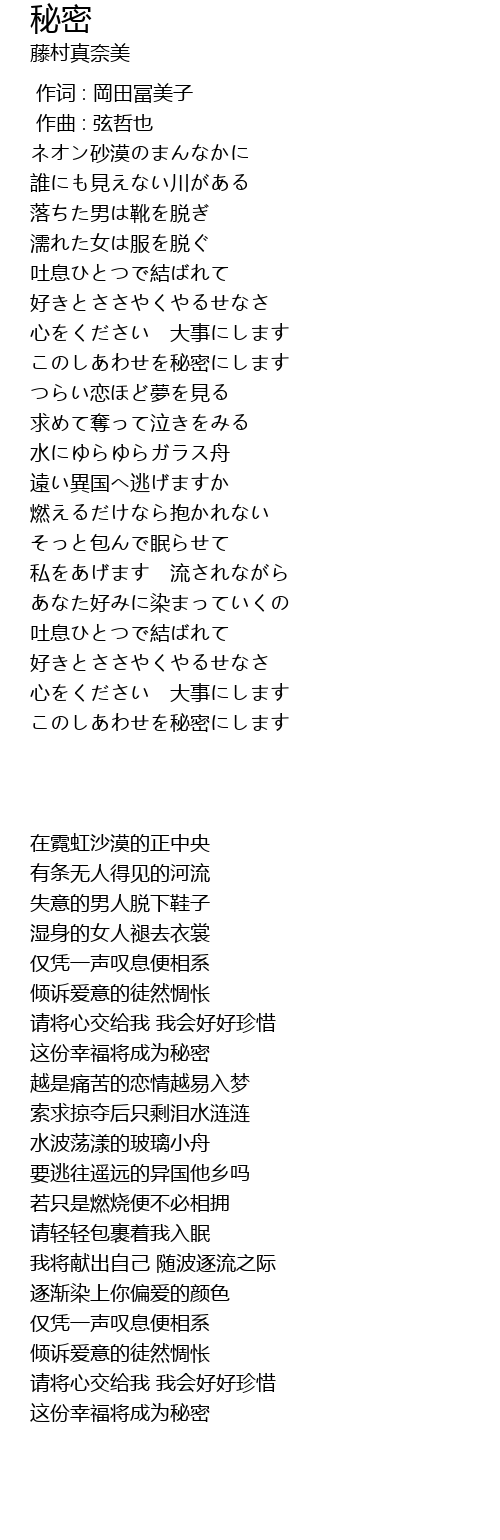 秘密
藤村真奈美

作词 : 岡田冨美子
作曲 : 弦哲也
ネオン砂漠のまんなかに
誰にも見えない川がある
落ちた男は靴を脱ぎ
濡れた女は服を脱ぐ
吐息ひとつで結ばれて
好きとささやくやるせなさ
心をください　大事にします
このしあわせを秘密にします
つらい恋ほど夢を見る
求めて奪って泣きをみる
水にゆらゆらガラス舟
遠い異国へ逃げますか
燃えるだけなら抱かれない
そっと包んで眠らせて
私をあげます　流されながら
あなた好みに染まっていくの
吐息ひとつで結ばれて
好きとささやくやるせなさ
心をください　大事にします
このしあわせを秘密にします

在霓虹沙漠的正中央
有条无人得见的河流
失意的男人脱下鞋子
湿身的女人褪去衣裳
仅凭一声叹息便相系
倾诉爱意的徒然惆怅
请将心交给我 我会好好珍惜
这份幸福将成为秘密
越是痛苦的恋情越易入梦
索求掠夺后只剩泪水涟涟
水波荡漾的玻璃小舟
要逃往遥远的异国他乡吗
若只是燃烧便不必相拥
请轻轻包裹着我入眠
我将献出自己 随波逐流之际
逐渐染上你偏爱的颜色
仅凭一声叹息便相系
倾诉爱意的徒然惆怅
请将心交给我 我会好好珍惜
这份幸福将成为秘密